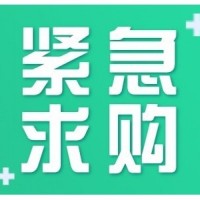 紧急
求购